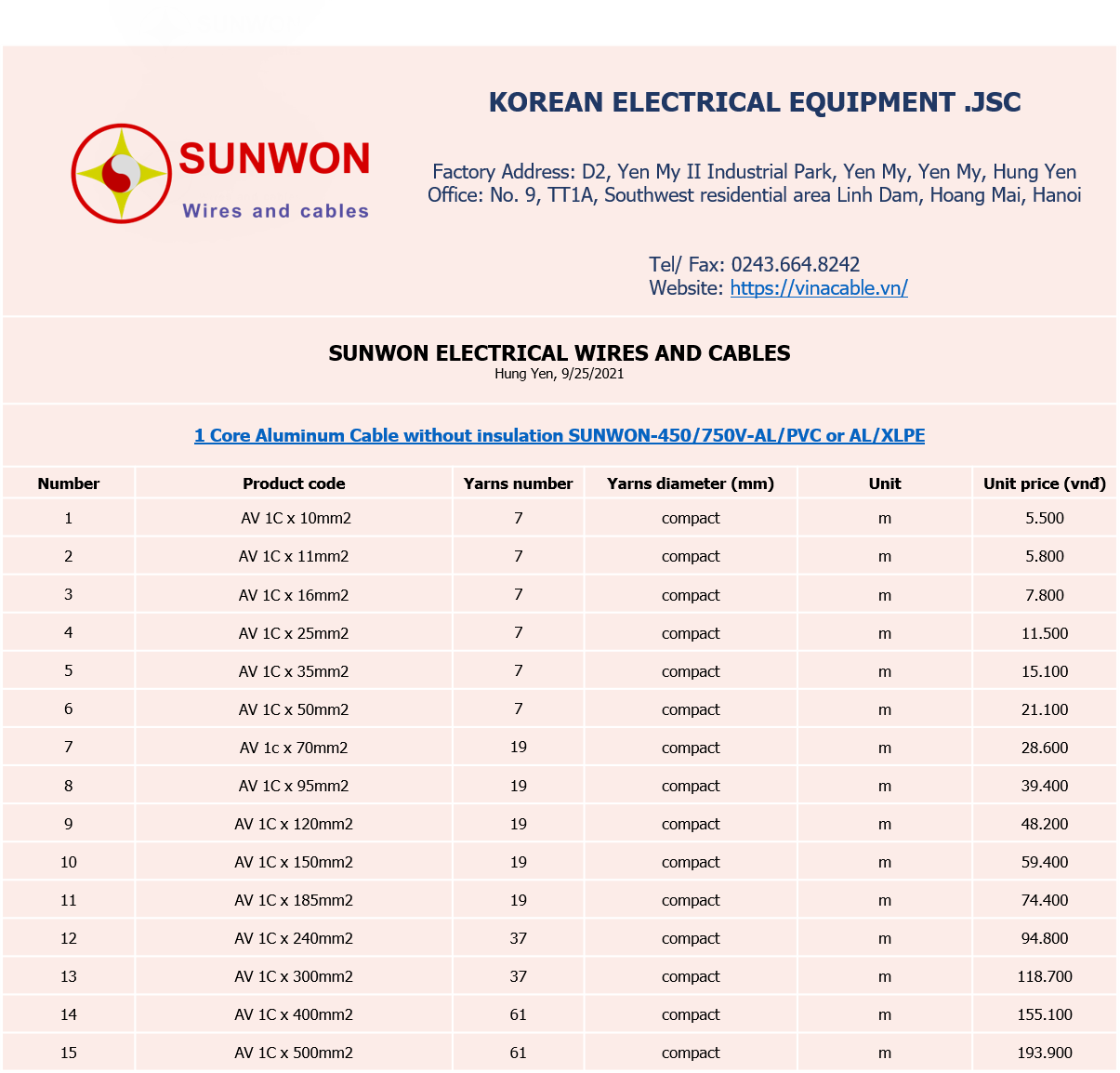 SUNWON
Wires and cables

KOREAN ELECTRICAL EQUIPMENT .JSC

Factory Address: D2, Yen My II Industrial Park, Yen My, Yen My, Hung Yen
Office: No. 9, TT1A, Southwest residential area Linh Dam, Hoang Mai, Hanoi

Tel/ Fax: 0243.664.8242
Website: https://vinacable.vn/

SUNWON ELECTRICAL WIRES AND CABLES
Hung Yen, 9/25/2021

1 Core Aluminum Cable without insulation SUNWON-450/750V-AL/PVC or AL/XLPE

| Number | Product code | Yarns number | Yarns diameter (mm) | Unit | Unit price (vnđ) |
|---|---|---|---|---|---|
| 1 | AV 1C x 10mm2 | 7 | compact | m | 5.500 |
| 2 | AV 1C x 11mm2 | 7 | compact | m | 5.800 |
| 3 | AV 1C x 16mm2 | 7 | compact | m | 7.800 |
| 4 | AV 1C x 25mm2 | 7 | compact | m | 11.500 |
| 5 | AV 1C x 35mm2 | 7 | compact | m | 15.100 |
| 6 | AV 1C x 50mm2 | 7 | compact | m | 21.100 |
| 7 | AV 1c x 70mm2 | 19 | compact | m | 28.600 |
| 8 | AV 1C x 95mm2 | 19 | compact | m | 39.400 |
| 9 | AV 1C x 120mm2 | 19 | compact | m | 48.200 |
| 10 | AV 1C x 150mm2 | 19 | compact | m | 59.400 |
| 11 | AV 1C x 185mm2 | 19 | compact | m | 74.400 |
| 12 | AV 1C x 240mm2 | 37 | compact | m | 94.800 |
| 13 | AV 1C x 300mm2 | 37 | compact | m | 118.700 |
| 14 | AV 1C x 400mm2 | 61 | compact | m | 155.100 |
| 15 | AV 1C x 500mm2 | 61 | compact | m | 193.900 |